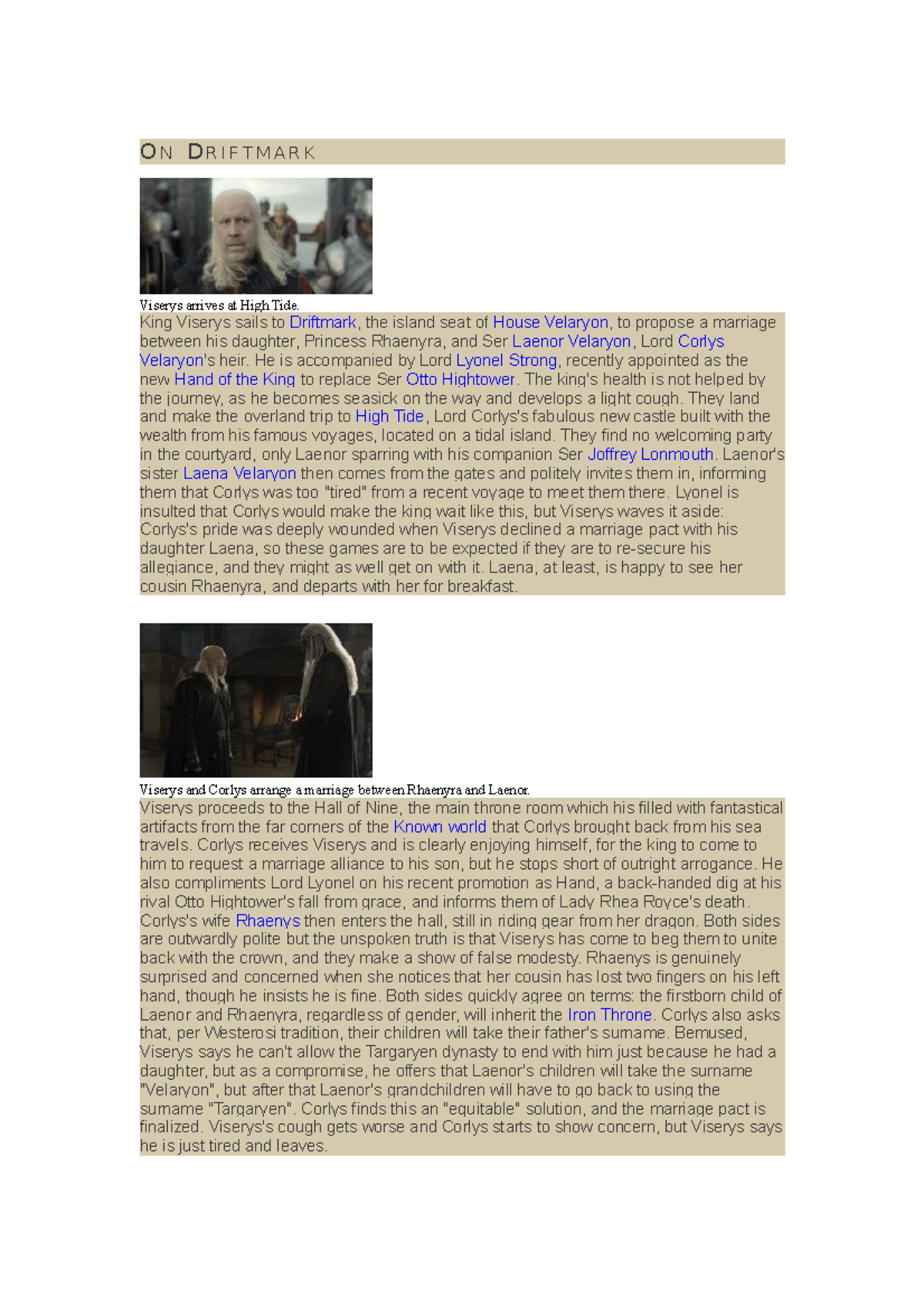 ON DRIFTMARK

Viserys arrives at High Tide.

King Viserys sails to Driftmark, the island seat of House Velaryon, to propose a marriage between his daughter, Princess Rhaenyra, and Ser Laenor Velaryon, Lord Corlys Velaryon's heir. He is accompanied by Lord Lyonel Strong, recently appointed as the new Hand of the King to replace Ser Otto Hightower. The king's health is not helped by the journey, as he becomes seasick on the way and develops a light cough. They land and make the overland trip to High Tide, Lord Corlys's fabulous new castle built with the wealth from his famous voyages, located on a tidal island. They find no welcoming party in the courtyard, only Laenor sparring with his companion Ser Joffrey Lonmouth. Laenor's sister Laena Velaryon then comes from the gates and politely invites them in, informing them that Corlys was too "tired" from a recent voyage to meet them there. Lyonel is insulted that Corlys would make the king wait like this, but Viserys waves it aside: Corlys's pride was deeply wounded when Viserys declined a marriage pact with his daughter Laena, so these games are to be expected if they are to re-secure his allegiance, and they might as well get on with it. Laena, at least, is happy to see her cousin Rhaenyra, and departs with her for breakfast.

Viserys and Corlys arrange a marriage between Rhaenyra and Laenor.

Viserys proceeds to the Hall of Nine, the main throne room which his filled with fantastical artifacts from the far corners of the Known world that Corlys brought back from his sea travels. Corlys receives Viserys and is clearly enjoying himself, for the king to come to him to request a marriage alliance to his son, but he stops short of outright arrogance. He also compliments Lord Lyonel on his recent promotion as Hand, a back-handed dig at his rival Otto Hightower's fall from grace, and informs them of Lady Rhea Royce's death. Corlys's wife Rhaenys then enters the hall, still in riding gear from her dragon. Both sides are outwardly polite but the unspoken truth is that Viserys has come to beg them to unite back with the crown, and they make a show of false modesty. Rhaenys is genuinely surprised and concerned when she notices that her cousin has lost two fingers on his left hand, though he insists he is fine. Both sides quickly agree on terms: the firstborn child of Laenor and Rhaenyra, regardless of gender, will inherit the Iron Throne. Corlys also asks that, per Westerosi tradition, their children will take their father's surname. Bemused, Viserys says he can't allow the Targaryen dynasty to end with him just because he had a daughter, but as a compromise, he offers that Laenor's children will take the surname "Velaryon", but after that Laenor's grandchildren will have to go back to using the surname "Targaryen". Corlys finds this an "equitable" solution, and the marriage pact is finalized. Viserys's cough gets worse and Corlys starts to show concern, but Viserys says he is just tired and leaves.